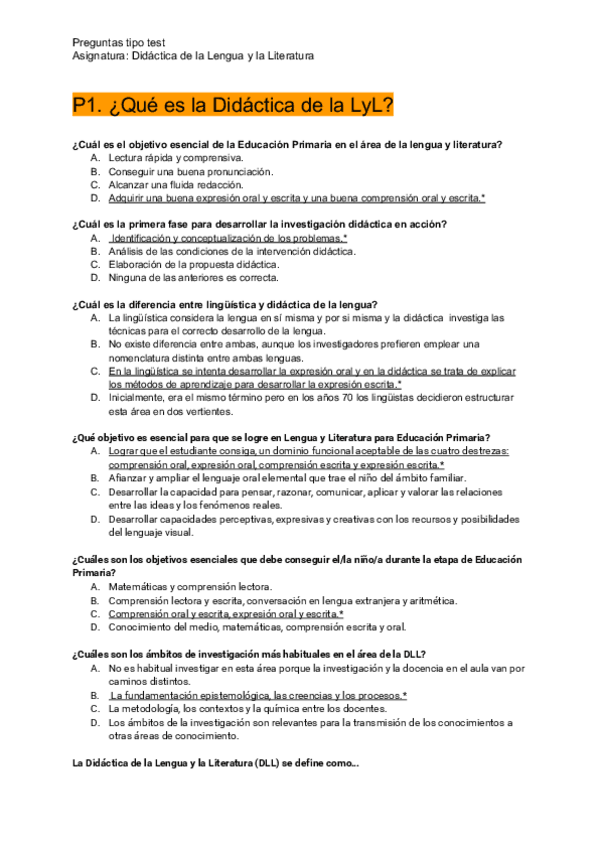 Preguntas tipo test
Asignatura: Didáctica de la Lengua y la Literatura

P1. ¿Qué es la Didáctica de la LyL?

¿Cuál es el objetivo esencial de la Educación Primaria en el área de la lengua y literatura?
A. Lectura rápida y comprensiva.
B. Conseguir una buena pronunciación.
C. Alcanzar una fluida redacción.
D. Adquirir una buena expresión oral y escrita y una buena comprensión oral y escrita.*

¿Cuál es la primera fase para desarrollar la investigación didáctica en acción?
A. Identificación y conceptualización de los problemas.*
B. Análisis de las condiciones de la intervención didáctica.
C. Elaboración de la propuesta didáctica.
D. Ninguna de las anteriores es correcta.

¿Cuál es la diferencia entre lingüística y didáctica de la lengua?
A. La lingüística considera la lengua en sí misma y por sí misma y la didáctica investiga las técnicas para el correcto desarrollo de la lengua.
B. No existe diferencia entre ambas, aunque los investigadores prefieren emplear una nomenclatura distinta entre ambas lenguas.
C. En la lingüística se intenta desarrollar la expresión oral y en la didáctica se trata de explicar los métodos de aprendizaje para desarrollar la expresión escrita.*
D. Inicialmente, era el mismo término pero en los años 70 los lingüistas decidieron estructurar esta área en dos vertientes.

¿Qué objetivo es esencial para que se logre en Lengua y Literatura para Educación Primaria?
A. Lograr que el estudiante consiga, un dominio funcional aceptable de las cuatro destrezas: comprensión oral, expresión oral, comprensión escrita y expresión escrita.*
B. Afianzar y ampliar el lenguaje oral elemental que trae el niño del ámbito familiar.
C. Desarrollar la capacidad para pensar, razonar, comunicar, aplicar y valorar las relaciones entre las ideas y los fenómenos reales.
D. Desarrollar capacidades perceptivas, expresivas y creativas con los recursos y posibilidades del lenguaje visual.

¿Cuáles son los objetivos esenciales que debe conseguir el/la niño/a durante la etapa de Educación Primaria?
A. Matemáticas y comprensión lectora.
B. Comprensión lectora y escrita, conversación en lengua extranjera y aritmética.
C. Comprensión oral y escrita, expresión oral y escrita.*
D. Conocimiento del medio, matemáticas, comprensión escrita y oral.

¿Cuáles son los ámbitos de investigación más habituales en el área de la DLL?
A. No es habitual investigar en esta área porque la investigación y la docencia en el aula van por caminos distintos.
B. La fundamentación epistemológica, las creencias y los procesos.*
C. La metodología, los contextos y la química entre los docentes.
D. Los ámbitos de la investigación son relevantes para la transmisión de los conocimientos a otras áreas de conocimiento.

La Didáctica de la Lengua y la Literatura (DLL) se define como...